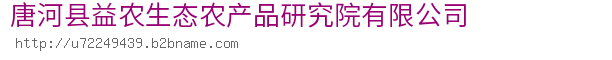 唐河县益农生态农产品研究院有限公司
http://u72249439.b2bname.com